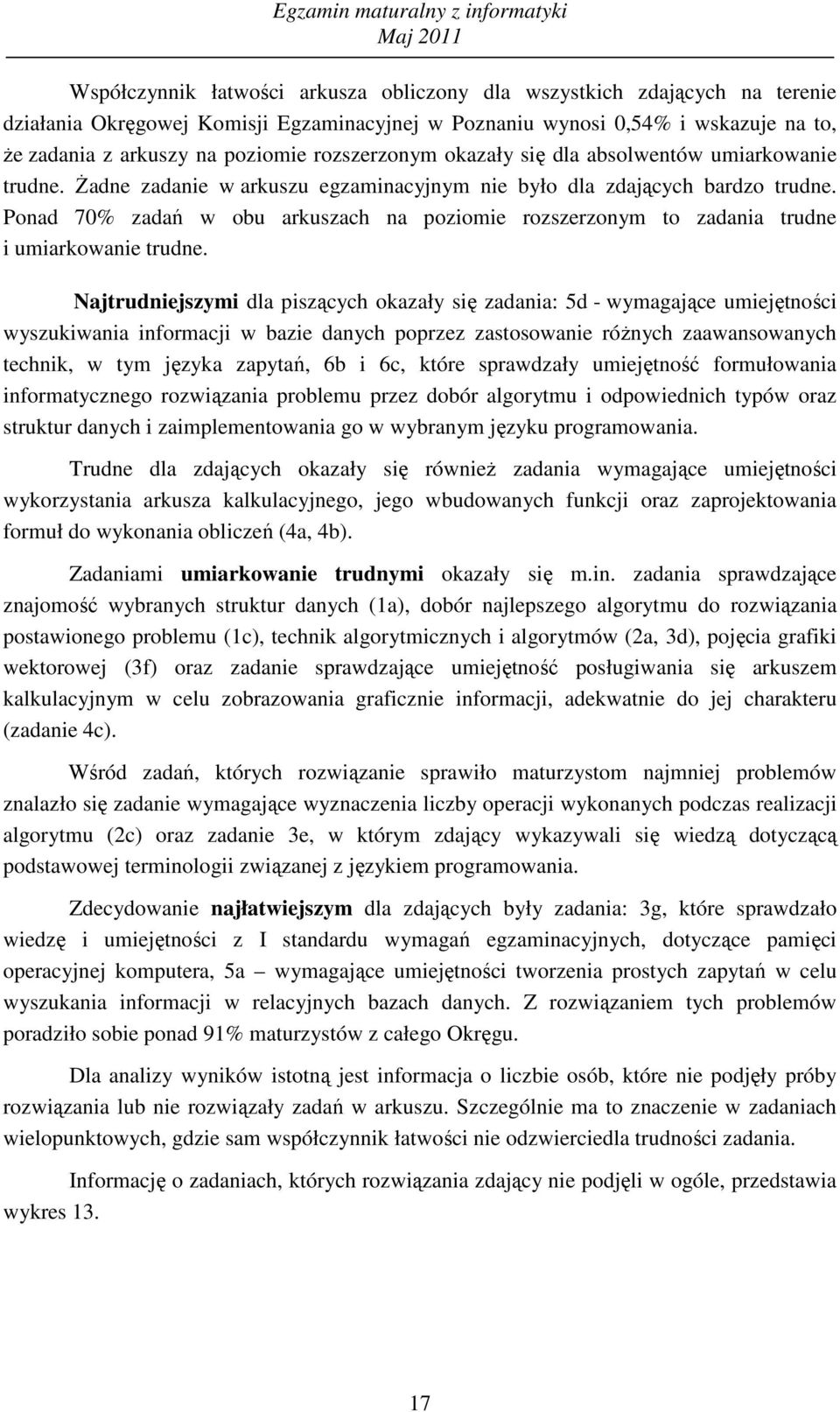 Egzamin maturalny z informatyki
Maj 2011

Współczynnik łatwości arkusza obliczony dla wszystkich zdających na terenie działania Okręgowej Komisji Egzaminacyjnej w Poznaniu wynosi 0,54% i wskazuje na to, że zadania z arkuszy na poziomie rozszerzonym okazały się dla absolwentów umiarkowanie trudne. Żadne zadanie w arkuszu egzaminacyjnym nie było dla zdających bardzo trudne. Ponad 70% zadań w obu arkuszach na poziomie rozszerzonym to zadania trudne i umiarkowanie trudne.

Najtrudniejszymi dla piszących okazały się zadania: 5d - wymagające umiejętności wyszukiwania informacji w bazie danych poprzez zastosowanie różnych zaawansowanych technik, w tym języka zapytań, 6b i 6c, które sprawdzały umiejętność formułowania informatycznego rozwiązania problemu przez dobór algorytmu i odpowiednich typów oraz struktur danych i zaimplementowania go w wybranym języku programowania.

Trudne dla zdających okazały się również zadania wymagające umiejętności wykorzystania arkusza kalkulacyjnego, jego wbudowanych funkcji oraz zaprojektowania formuł do wykonania obliczeń (4a, 4b).

Zadaniami umiarkowanie trudnymi okazały się m.in. zadania sprawdzające znajomość wybranych struktur danych (1a), dobór najlepszego algorytmu do rozwiązania postawionego problemu (1c), technik algorytmicznych i algorytmów (2a, 3d), pojęcia grafiki wektorowej (3f) oraz zadanie sprawdzające umiejętność posługiwania się arkuszem kalkulacyjnym w celu zobrazowania graficznie informacji, adekwatnie do jej charakteru (zadanie 4c).

Wśród zadań, których rozwiązanie sprawiło maturzystom najmniej problemów znalazło się zadanie wymagające wyznaczenia liczby operacji wykonanych podczas realizacji algorytmu (2c) oraz zadanie 3e, w którym zdający wykazywali się wiedzą dotyczącą podstawowej terminologii związanej z językiem programowania.

Zdecydowanie najłatwiejszym dla zdających były zadania: 3g, które sprawdzało wiedzę i umiejętności z I standardu wymagań egzaminacyjnych, dotyczące pamięci operacyjnej komputera, 5a – wymagające umiejętności tworzenia prostych zapytań w celu wyszukania informacji w relacyjnych bazach danych. Z rozwiązaniem tych problemów poradziło sobie ponad 91% maturzystów z całego Okręgu.

Dla analizy wyników istotną jest informacja o liczbie osób, które nie podjęły próby rozwiązania lub nie rozwiązały zadań w arkuszu. Szczególnie ma to znaczenie w zadaniach wielopunktowych, gdzie sam współczynnik łatwości nie odzwierciedla trudności zadania.

Informację o zadaniach, których rozwiązania zdający nie podjęli w ogóle, przedstawia wykres 13.

17